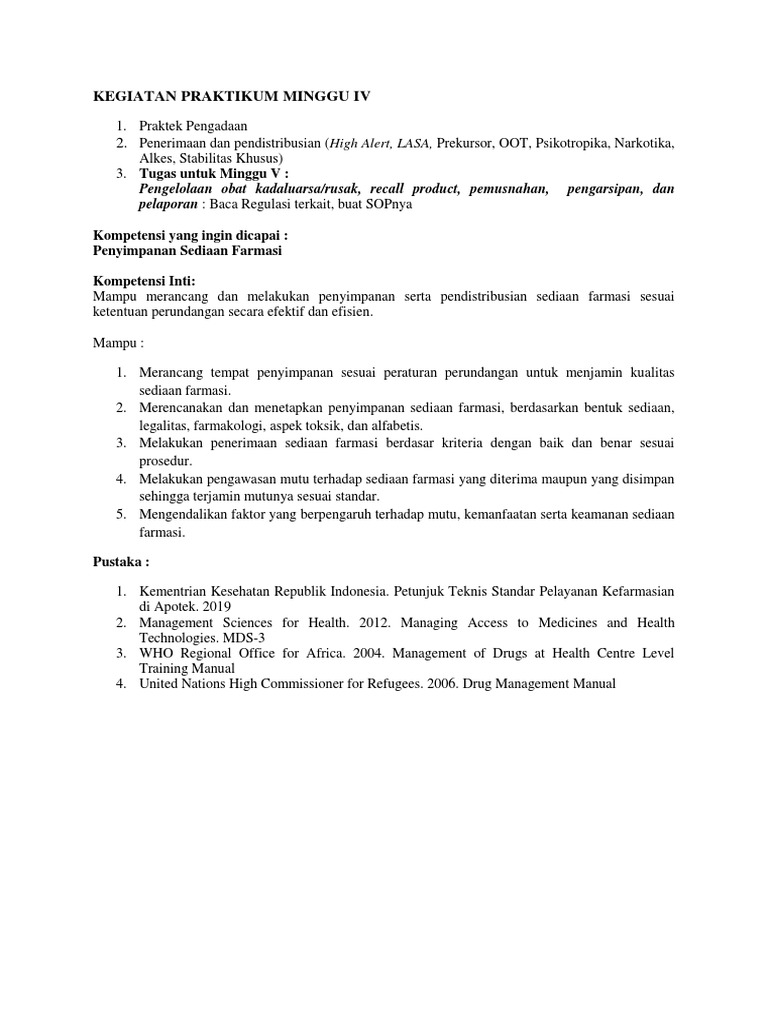 KEGIATAN PRAKTIKUM MINGGU IV

1. Praktek Pengadaan
2. Penerimaan dan pendistribusian (High Alert, LASA, Prekursor, OOT, Psikotropika, Narkotika, Alkes, Stabilitas Khusus)
3. Tugas untuk Minggu V :
Pengelolaan obat kadaluarsa/rusak, recall product, pemusnahan, pengarsipan, dan pelaporan : Baca Regulasi terkait, buat SOPnya

Kompetensi yang ingin dicapai :
Penyimpanan Sediaan Farmasi

Kompetensi Inti:
Mampu merancang dan melakukan penyimpanan serta pendistribusian sediaan farmasi sesuai ketentuan perundangan secara efektif dan efisien.

Mampu :

1. Merancang tempat penyimpanan sesuai peraturan perundangan untuk menjamin kualitas sediaan farmasi.
2. Merencanakan dan menetapkan penyimpanan sediaan farmasi, berdasarkan bentuk sediaan, legalitas, farmakologi, aspek toksik, dan alfabetis.
3. Melakukan penerimaan sediaan farmasi berdasar kriteria dengan baik dan benar sesuai prosedur.
4. Melakukan pengawasan mutu terhadap sediaan farmasi yang diterima maupun yang disimpan sehingga terjamin mutunya sesuai standar.
5. Mengendalikan faktor yang berpengaruh terhadap mutu, kemanfaatan serta keamanan sediaan farmasi.

Pustaka :

1. Kementrian Kesehatan Republik Indonesia. Petunjuk Teknis Standar Pelayanan Kefarmasian di Apotek. 2019
2. Management Sciences for Health. 2012. Managing Access to Medicines and Health Technologies. MDS-3
3. WHO Regional Office for Africa. 2004. Management of Drugs at Health Centre Level Training Manual
4. United Nations High Commissioner for Refugees. 2006. Drug Management Manual